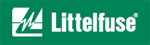 Littelfuse®